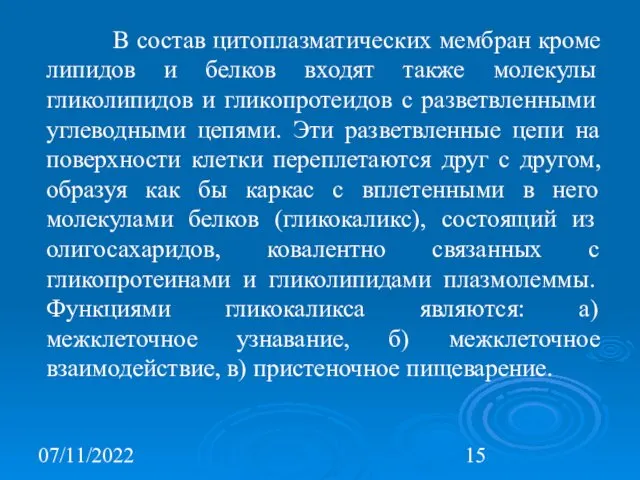 В состав цитоплазматических мембран кроме липидов и белков входят также молекулы гликолипидов и гликопротеидов с разветвленными углеводными цепями. Эти разветвленные цепи на поверхности клетки переплетаются друг с другом, образуя как бы каркас с вплетенными в него молекулами белков (гликокаликс), состоящий из олигосахаридов, ковалентно связанных с гликопротеинами и гликолипидами плазмолеммы. Функциями гликокаликса являются: а) межклеточное узнавание, б) межклеточное взаимодействие, в) пристеночное пищеварение.

07/11/2022

15